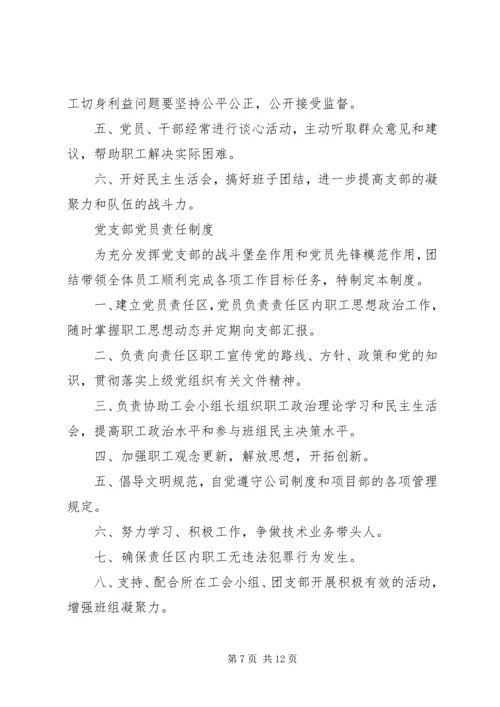 工切身利益问题要坚持公平公正，公开接受监督。

五、党员、干部经常进行谈心活动，主动听取群众意见和建议，帮助职工解决实际困难。

六、开好民主生活会，搞好班子团结，进一步提高支部的凝聚力和队伍的战斗力。

党支部党员责任制度

为充分发挥党支部的战斗堡垒作用和党员先锋模范作用，团结带领全体员工顺利完成各项工作目标任务，特制定本制度。

一、建立党员责任区，党员负责责任区内职工思想政治工作，随时掌握职工思想动态并定期向支部汇报。

二、负责向责任区职工宣传党的路线、方针、政策和党的知识，贯彻落实上级党组织有关文件精神。

三、负责协助工会小组长组织职工政治理论学习和民主生活会，提高职工政治水平和参与班组民主决策水平。

四、加强职工观念更新，解放思想，开拓创新。

五、倡导文明规范，自觉遵守公司制度和项目部的各项管理规定。

六、努力学习、积极工作，争做技术业务带头人。

七、确保责任区内职工无违法犯罪行为发生。

八、支持、配合所在工会小组、团支部开展积极有效的活动，增强班组凝聚力。

第 7 页 共 12 页